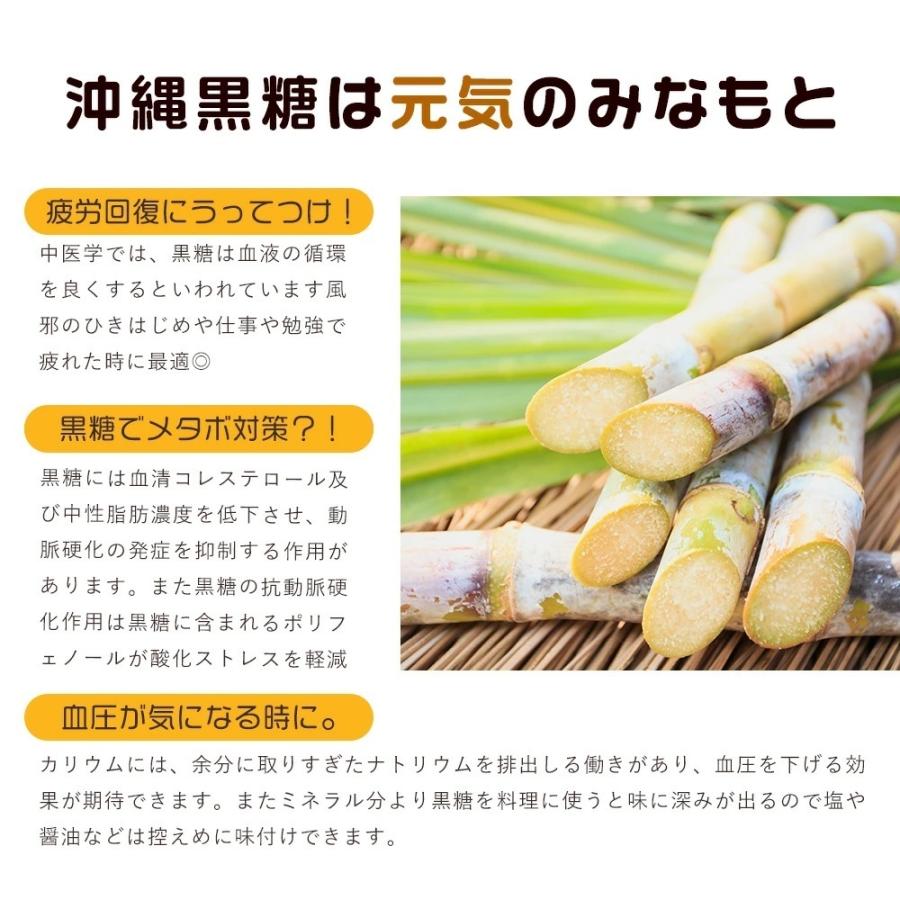 沖縄黒糖は元気のみなもと

疲労回復にうってつけ！

中医学では、黒糖は血液の循環を良くするといわれています風邪のひきはじめや仕事や勉強で疲れた時に最適◎

黒糖でメタボ対策？！

黒糖には血清コレステロール及び中性脂肪濃度を低下させ、動脈硬化の発症を抑制する作用があります。また黒糖の抗動脈硬化作用は黒糖に含まれるポリフェノールが酸化ストレスを軽減

血圧が気になる時に。

カリウムには、余分に取りすぎたナトリウムを排出しる働きがあり、血圧を下げる効果が期待できます。またミネラル分より黒糖を料理に使うと味に深みが出るので塩や醤油などは控えめに味付けできます。